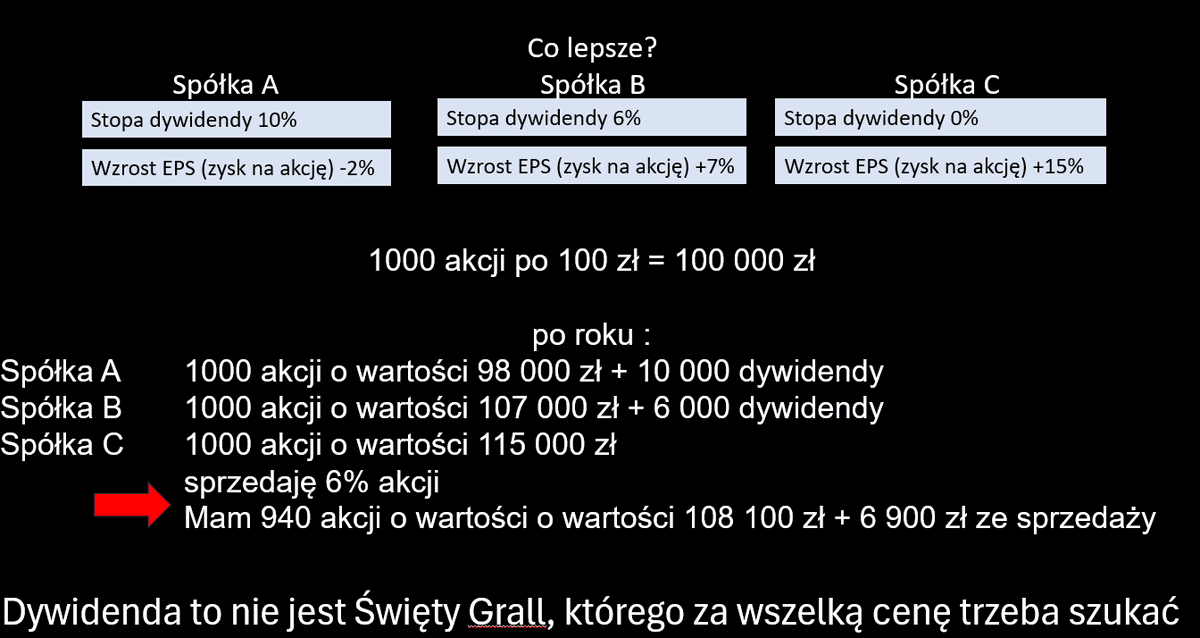 Co lepsze?

Spółka A
Stopa dywidendy 10%
Wzrost EPS (zysk na akcję) -2%

Spółka B
Stopa dywidendy 6%
Wzrost EPS (zysk na akcję) +7%

Spółka C
Stopa dywidendy 0%
Wzrost EPS (zysk na akcję) +15%

1000 akcji po 100 zł = 100 000 zł

po roku :
Spółka A 1000 akcji o wartości 98 000 zł + 10 000 dywidendy
Spółka B 1000 akcji o wartości 107 000 zł + 6 000 dywidendy
Spółka C 1000 akcji o wartości 115 000 zł
sprzedaję 6% akcji
Mam 940 akcji o wartości o wartości 108 100 zł + 6 900 zł ze sprzedaży

Dywidenda to nie jest Święty Grall, którego za wszelką cenę trzeba szukać